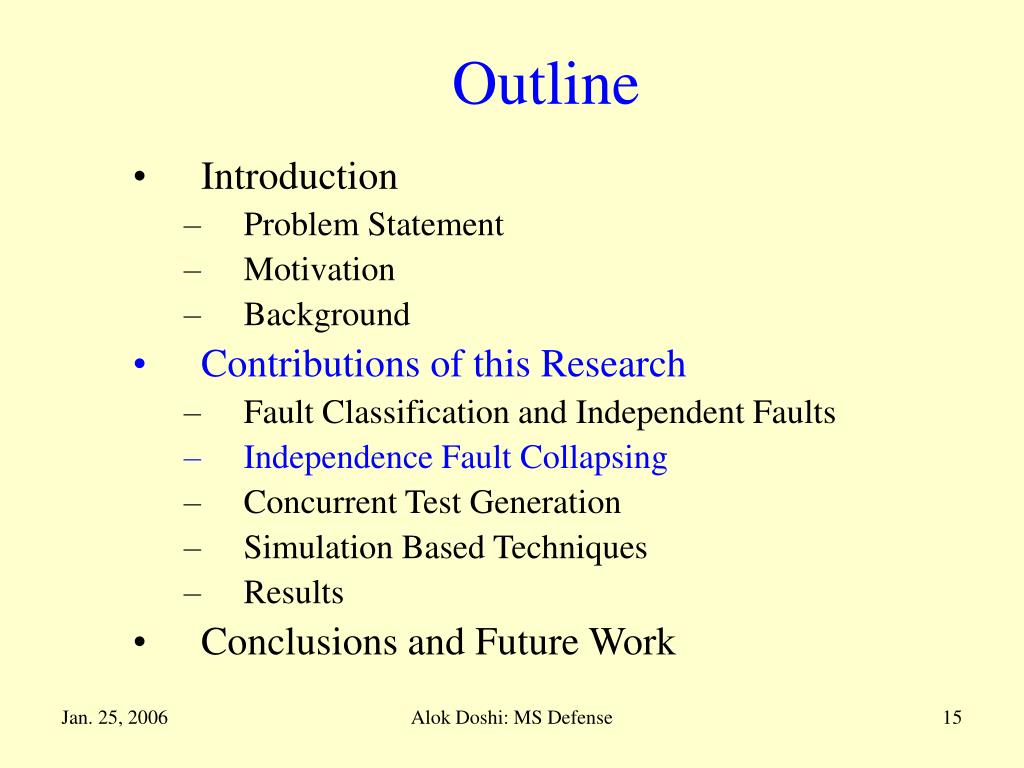 Outline

• Introduction
– Problem Statement
– Motivation
– Background
• Contributions of this Research
– Fault Classification and Independent Faults
– Independence Fault Collapsing
– Concurrent Test Generation
– Simulation Based Techniques
– Results
• Conclusions and Future Work

Jan. 25, 2006
Alok Doshi: MS Defense
15